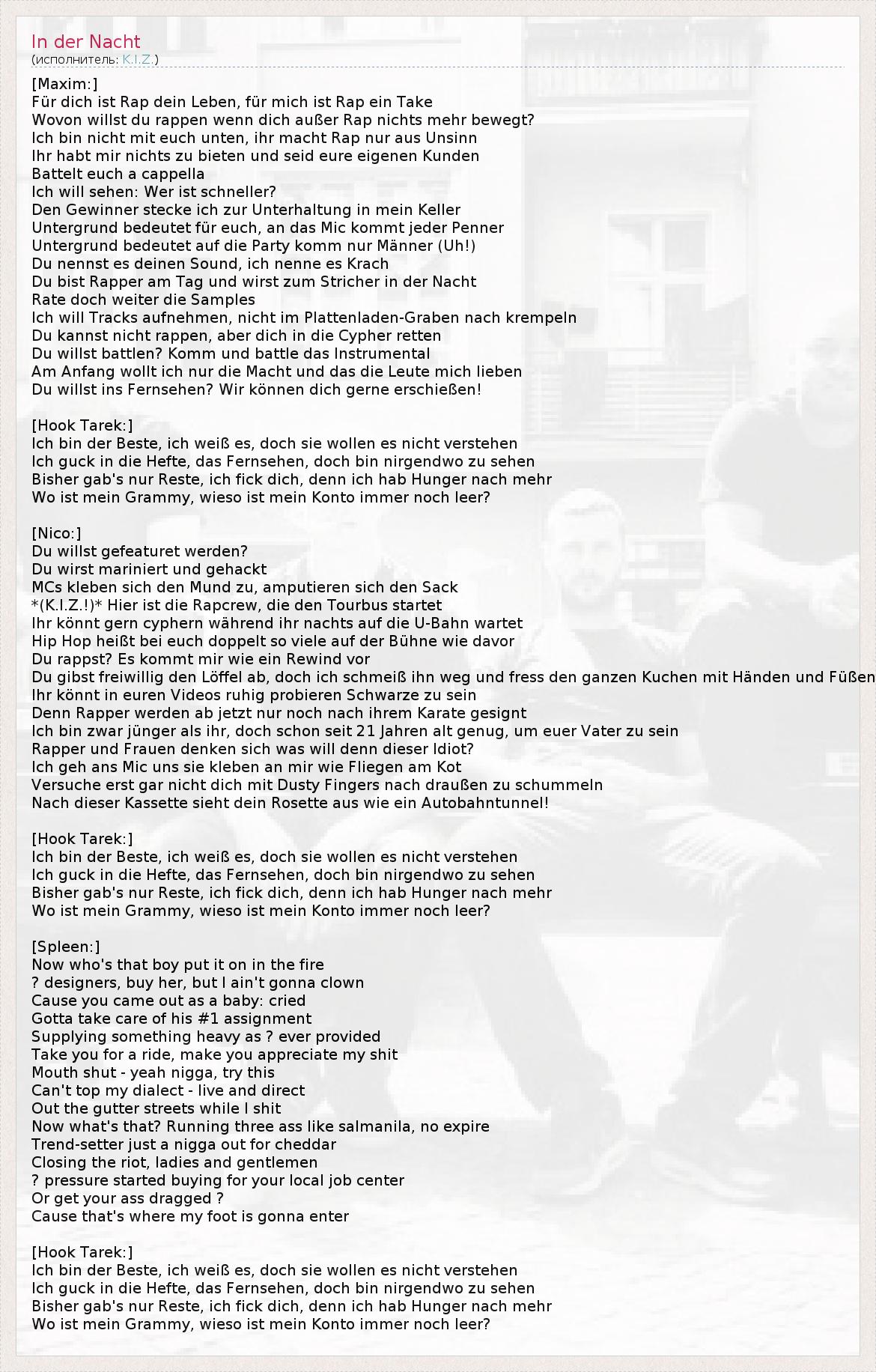 In der Nacht
(исполнитель: K.I.Z.)

[Maxim:]
Für dich ist Rap dein Leben, für mich ist Rap ein Take
Wovon willst du rappen wenn dich außer Rap nichts mehr bewegt?
Ich bin nicht mit euch unten, ihr macht Rap nur aus Unsinn
Ihr habt mir nichts zu bieten und seid eure eigenen Kunden
Battelt euch a cappella
Ich will sehen: Wer ist schneller?
Den Gewinner stecke ich zur Unterhaltung in mein Keller
Untergrund bedeutet für euch, an das Mic kommt jeder Penner
Untergrund bedeutet auf die Party komm nur Männer (Uh!)
Du nennst es deinen Sound, ich nenne es Krach
Du bist Rapper am Tag und wirst zum Stricher in der Nacht
Rate doch weiter die Samples
Ich will Tracks aufnehmen, nicht im Plattenladen-Graben nach krempeln
Du kannst nicht rappen, aber dich in die Cypher retten
Du willst battlen? Komm und battle das Instrumental
Am Anfang wollt ich nur die Macht und das die Leute mich lieben
Du willst ins Fernsehen? Wir können dich gerne erschießen!

[Hook Tarek:]
Ich bin der Beste, ich weiß es, doch sie wollen es nicht verstehen
Ich guck in die Hefte, das Fernsehen, doch bin nirgendwo zu sehen
Bisher gab's nur Reste, ich fick dich, denn ich hab Hunger nach mehr
Wo ist mein Grammy, wieso ist mein Konto immer noch leer?

[Nico:]
Du willst gefeaturet werden?
Du wirst mariniert und gehackt
MCs kleben sich den Mund zu, amputieren sich den Sack
*(K.I.Z.!)* Hier ist die Rapcrew, die den Tourbus startet
Ihr könnt gern cyphern während ihr nachts auf die U-Bahn wartet
Hip Hop heißt bei euch doppelt so viele auf der Bühne wie davor
Du rappst? Es kommt mir wie ein Rewind vor
Du gibst freiwillig den Löffel ab, doch ich schmeiß ihn weg und fress den ganzen Kuchen mit Händen und Füßen
Ihr könnt in euren Videos ruhig probieren Schwarze zu sein
Denn Rapper werden ab jetzt nur noch nach ihrem Karate gesignt
Ich bin zwar jünger als ihr, doch schon seit 21 Jahren alt genug, um euer Vater zu sein
Rapper und Frauen denken sich was will denn dieser Idiot?
Ich geh ans Mic uns sie kleben an mir wie Fliegen am Kot
Versuche erst gar nicht dich mit Dusty Fingers nach draußen zu schummeln
Nach dieser Kassette sieht dein Rosette aus wie ein Autobahntunnel!

[Hook Tarek:]
Ich bin der Beste, ich weiß es, doch sie wollen es nicht verstehen
Ich guck in die Hefte, das Fernsehen, doch bin nirgendwo zu sehen
Bisher gab's nur Reste, ich fick dich, denn ich hab Hunger nach mehr
Wo ist mein Grammy, wieso ist mein Konto immer noch leer?

[Spleen:]
Now who's that boy put it on in the fire
? designers, buy her, but I ain't gonna clown
Cause you came out as a baby: cried
Gotta take care of his #1 assignment
Supplying something heavy as ? ever provided
Take you for a ride, make you appreciate my shit
Mouth shut - yeah nigga, try this
Can't top my dialect - live and direct
Out the gutter streets while I shit
Now what's that? Running three ass like salmanila, no expire
Trend-setter just a nigga out for cheddar
Closing the riot, ladies and gentlemen
? pressure started buying for your local job center
Or get your ass dragged ?
Cause that's where my foot is gonna enter

[Hook Tarek:]
Ich bin der Beste, ich weiß es, doch sie wollen es nicht verstehen
Ich guck in die Hefte, das Fernsehen, doch bin nirgendwo zu sehen
Bisher gab's nur Reste, ich fick dich, denn ich hab Hunger nach mehr
Wo ist mein Grammy, wieso ist mein Konto immer noch leer?